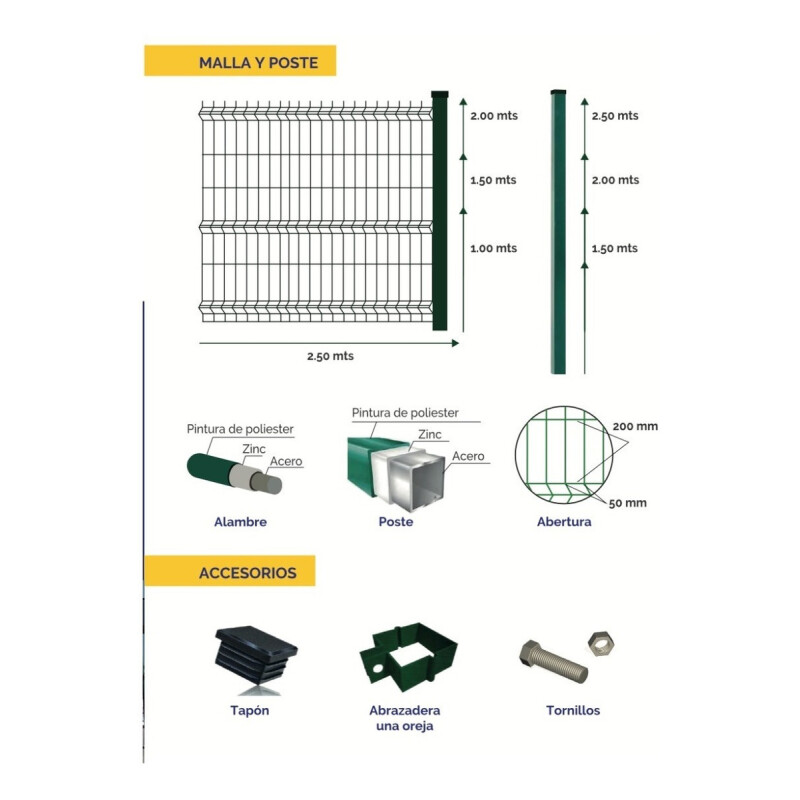 MALLA Y POSTE

2.00 mts
1.50 mts
1.00 mts

2.50 mts

2.50 mts
2.00 mts
1.50 mts

Pintura de poliester
Zinc
Acero
Alambre

Pintura de poliester
Zinc
Acero
Poste

200 mm
50 mm
Abertura

ACCESORIOS

Tapón

Abrazadera una oreja

Tornillos